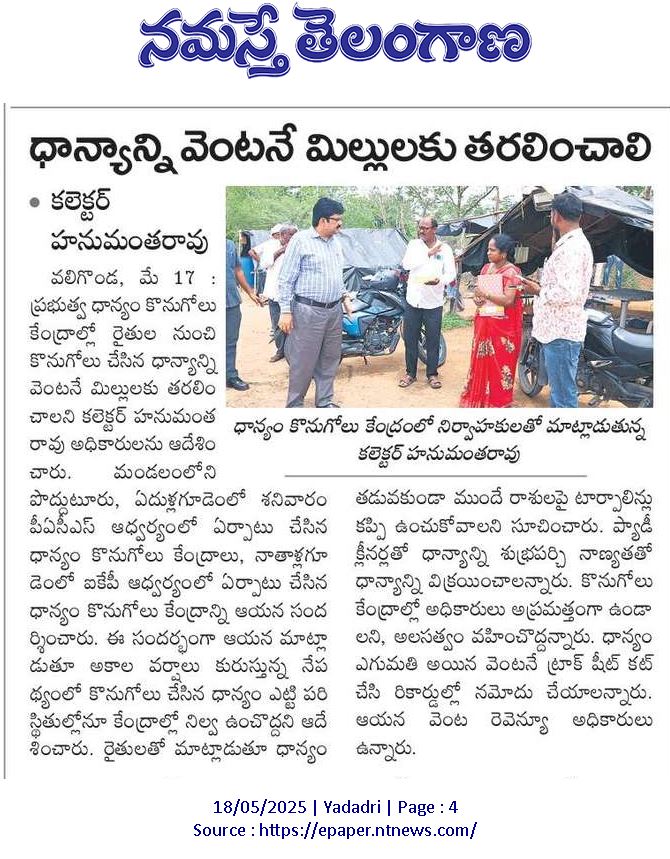 నమస్తే తెలంగాణ

ధాన్యాన్ని వెంటనే మిల్లులకు తరలించాలి

• కలెక్టర్ హనుమంతరావు

వలిగొండ, మే 17 : ప్రభుత్వ ధాన్యం కొనుగోలు కేంద్రాల్లో రైతుల నుంచి కొనుగోలు చేసిన ధాన్యాన్ని వెంటనే మిల్లులకు తరలించాలని కలెక్టర్ హనుమంతరావు అధికారులను ఆదేశించారు. మండలంలోని పొద్దుటూరు, ఏదుళ్లగూడెంలో శనివారం పీఏసీఎస్ ఆధ్వర్యంలో ఏర్పాటు చేసిన ధాన్యం కొనుగోలు కేంద్రాలు, నాతాళ్లగూడెంలో ఐకేపీ ఆధ్వర్యంలో ఏర్పాటు చేసిన ధాన్యం కొనుగోలు కేంద్రాన్ని ఆయన సందర్శించారు. ఈ సందర్భంగా ఆయన మాట్లాడుతూ అకాల వర్షాలు కురుస్తున్న నేపథ్యంలో కొనుగోలు చేసిన ధాన్యం ఎట్టి పరిస్థితుల్లోనూ కేంద్రాల్లో నిల్వ ఉంచొద్దని ఆదేశించారు. రైతులతో మాట్లాడుతూ ధాన్యం తడువకుండా ముందే రాశులపై టార్పాలిన్లు కప్పి ఉంచుకోవాలని సూచించారు. ప్యాడీ క్లీనర్లతో ధాన్యాన్ని శుభ్రపర్చి నాణ్యతతో ధాన్యాన్ని విక్రయించాలన్నారు. కొనుగోలు కేంద్రాల్లో అధికారులు అప్రమత్తంగా ఉండాలని, అలసత్వం వహించొద్దన్నారు. ధాన్యం ఎగుమతి అయిన వెంటనే ట్రాక్ షీట్ కట్ చేసి రికార్డుల్లో నమోదు చేయాలన్నారు. ఆయన వెంట రెవెన్యూ అధికారులు ఉన్నారు.

ధాన్యం కొనుగోలు కేంద్రంలో నిర్వాహకులతో మాట్లాడుతున్న కలెక్టర్ హనుమంతరావు

18/05/2025 | Yadadri | Page : 4
Source : https://epaper.ntnews.com/